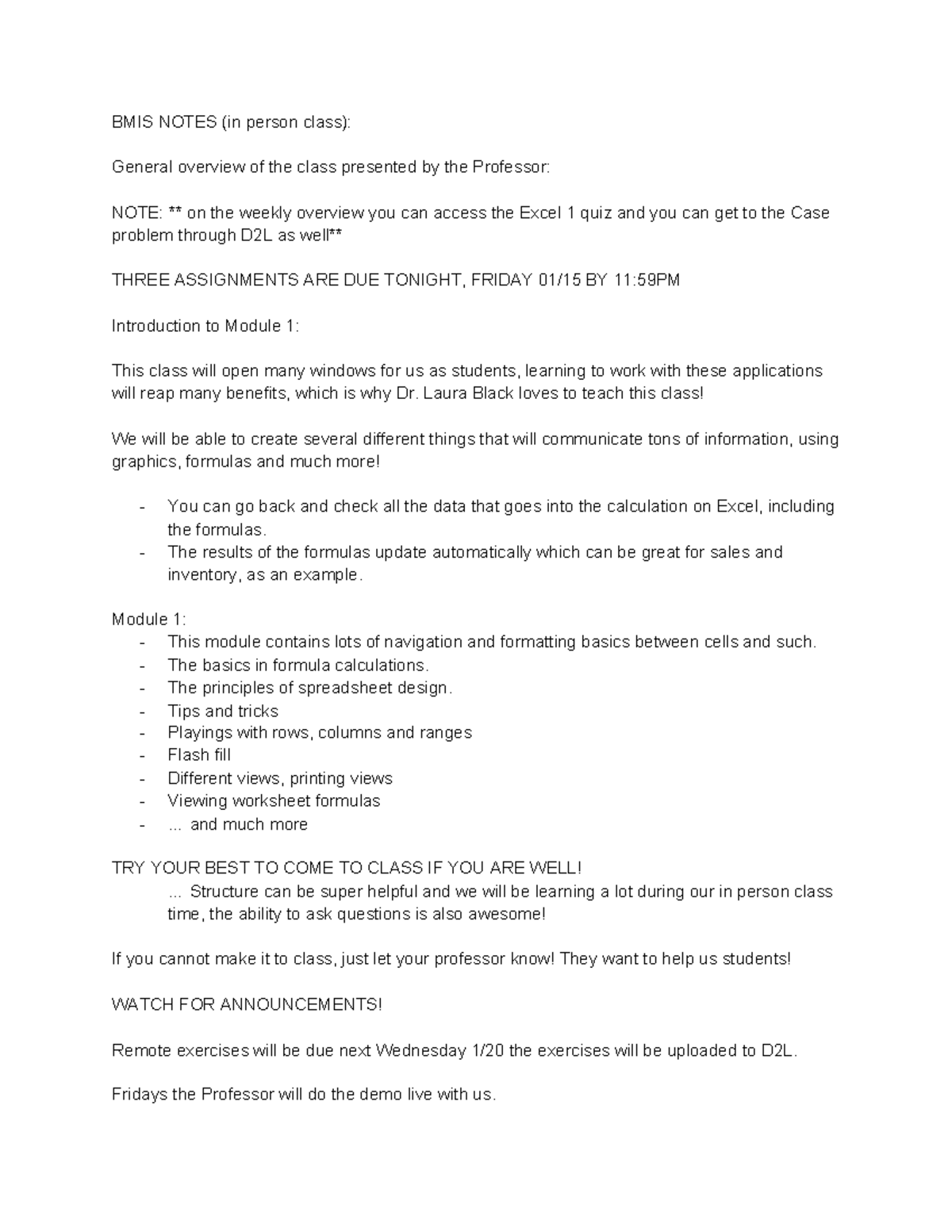 BMIS NOTES (in person class):

General overview of the class presented by the Professor:

NOTE: ** on the weekly overview you can access the Excel 1 quiz and you can get to the Case problem through D2L as well**

THREE ASSIGNMENTS ARE DUE TONIGHT, FRIDAY 01/15 BY 11:59PM

Introduction to Module 1:

This class will open many windows for us as students, learning to work with these applications will reap many benefits, which is why Dr. Laura Black loves to teach this class!

We will be able to create several different things that will communicate tons of information, using graphics, formulas and much more!

- You can go back and check all the data that goes into the calculation on Excel, including the formulas.
- The results of the formulas update automatically which can be great for sales and inventory, as an example.

Module 1:
- This module contains lots of navigation and formatting basics between cells and such.
- The basics in formula calculations.
- The principles of spreadsheet design.
- Tips and tricks
- Playings with rows, columns and ranges
- Flash fill
- Different views, printing views
- Viewing worksheet formulas
- ... and much more

TRY YOUR BEST TO COME TO CLASS IF YOU ARE WELL!
... Structure can be super helpful and we will be learning a lot during our in person class time, the ability to ask questions is also awesome!

If you cannot make it to class, just let your professor know! They want to help us students!

WATCH FOR ANNOUNCEMENTS!

Remote exercises will be due next Wednesday 1/20 the exercises will be uploaded to D2L.

Fridays the Professor will do the demo live with us.